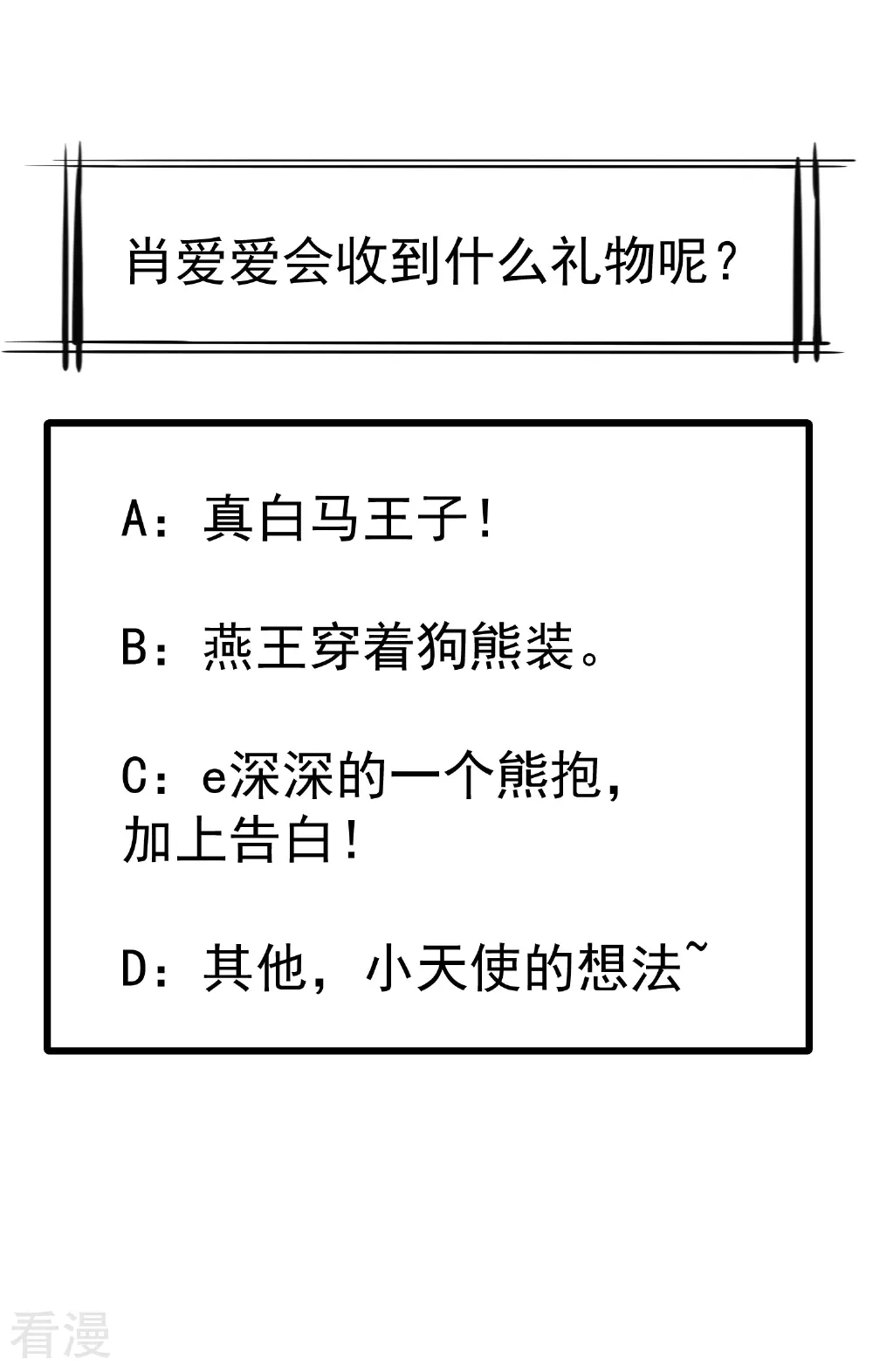 肖爱爱会收到什么礼物呢？

A：真白马王子！

B：燕王穿着狗熊装。

C：e深深的一个熊抱，加上告白！

D：其他，小天使的想法~

看漫